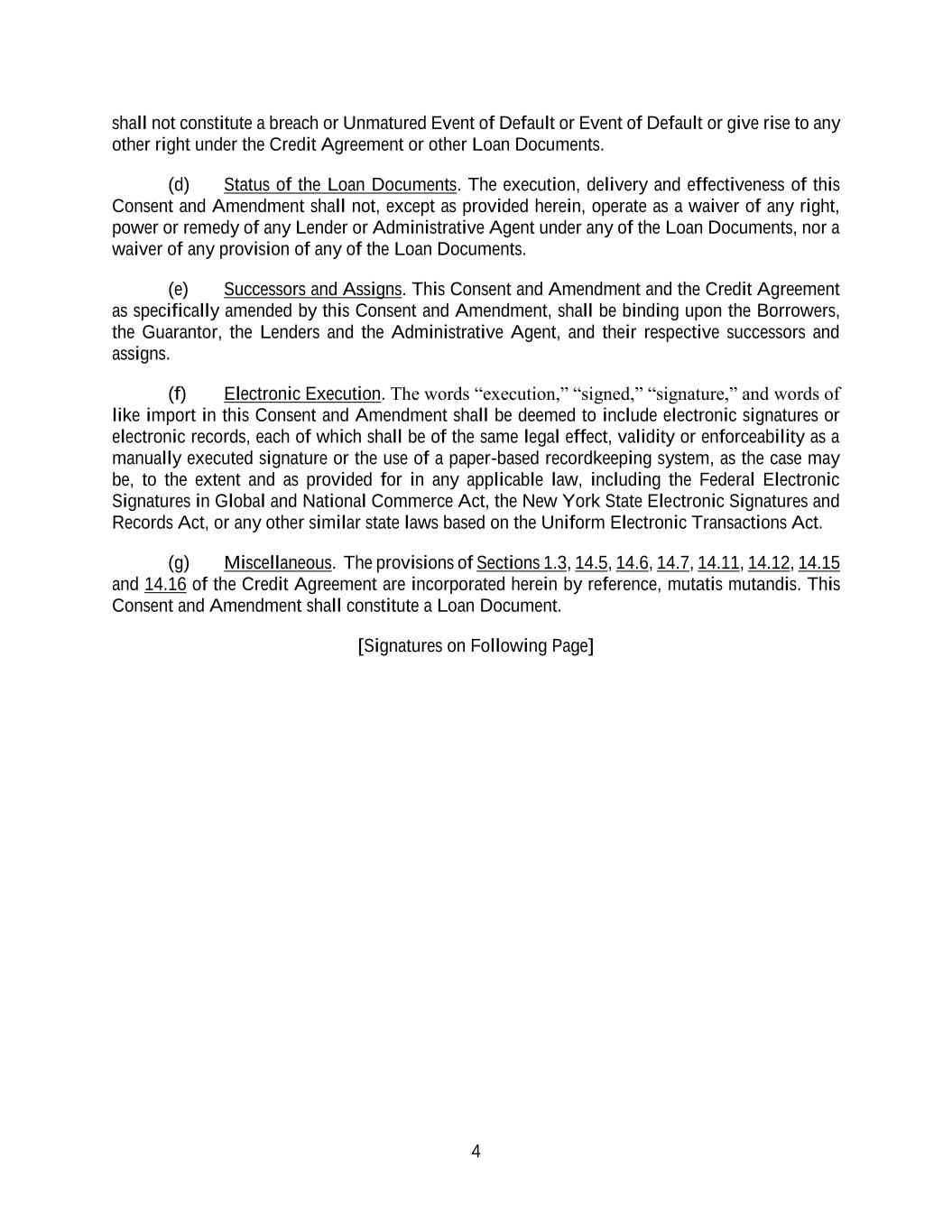 shall not constitute a breach or Unmatured Event of Default or Event of Default or give rise to any other right under the Credit Agreement or other Loan Documents.

(d) Status of the Loan Documents. The execution, delivery and effectiveness of this Consent and Amendment shall not, except as provided herein, operate as a waiver of any right, power or remedy of any Lender or Administrative Agent under any of the Loan Documents, nor a waiver of any provision of any of the Loan Documents.

(e) Successors and Assigns. This Consent and Amendment and the Credit Agreement as specifically amended by this Consent and Amendment, shall be binding upon the Borrowers, the Guarantor, the Lenders and the Administrative Agent, and their respective successors and assigns.

(f) Electronic Execution. The words “execution,” “signed,” “signature,” and words of like import in this Consent and Amendment shall be deemed to include electronic signatures or electronic records, each of which shall be of the same legal effect, validity or enforceability as a manually executed signature or the use of a paper-based recordkeeping system, as the case may be, to the extent and as provided for in any applicable law, including the Federal Electronic Signatures in Global and National Commerce Act, the New York State Electronic Signatures and Records Act, or any other similar state laws based on the Uniform Electronic Transactions Act.

(g) Miscellaneous. The provisions of Sections 1.3, 14.5, 14.6, 14.7, 14.11, 14.12, 14.15 and 14.16 of the Credit Agreement are incorporated herein by reference, mutatis mutandis. This Consent and Amendment shall constitute a Loan Document.

[Signatures on Following Page]

4